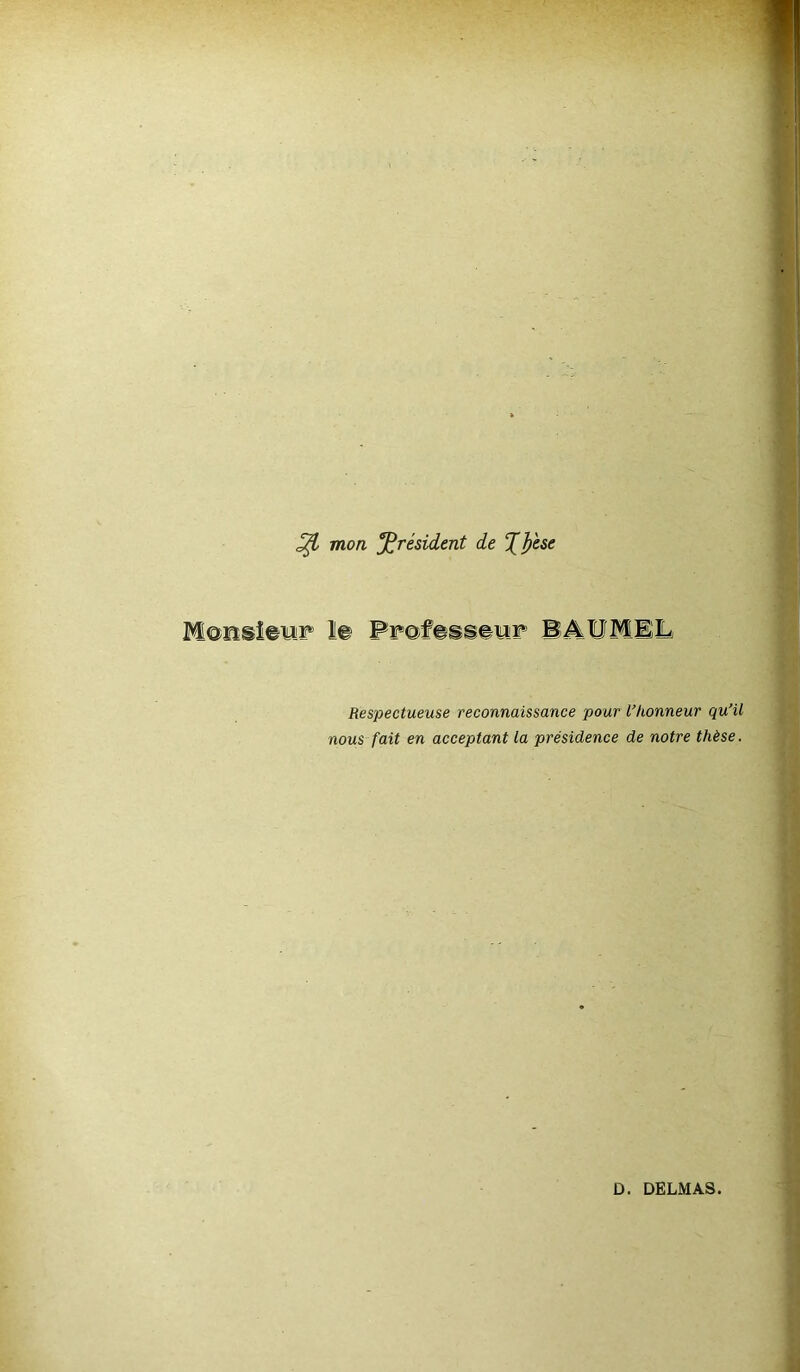 A mon Président de Thèse

Monsieur le Professeur BAUMEL

Respectueuse reconnaissance pour l'honneur qu'il nous fait en acceptant la présidence de notre thèse.

D. DELMAS.